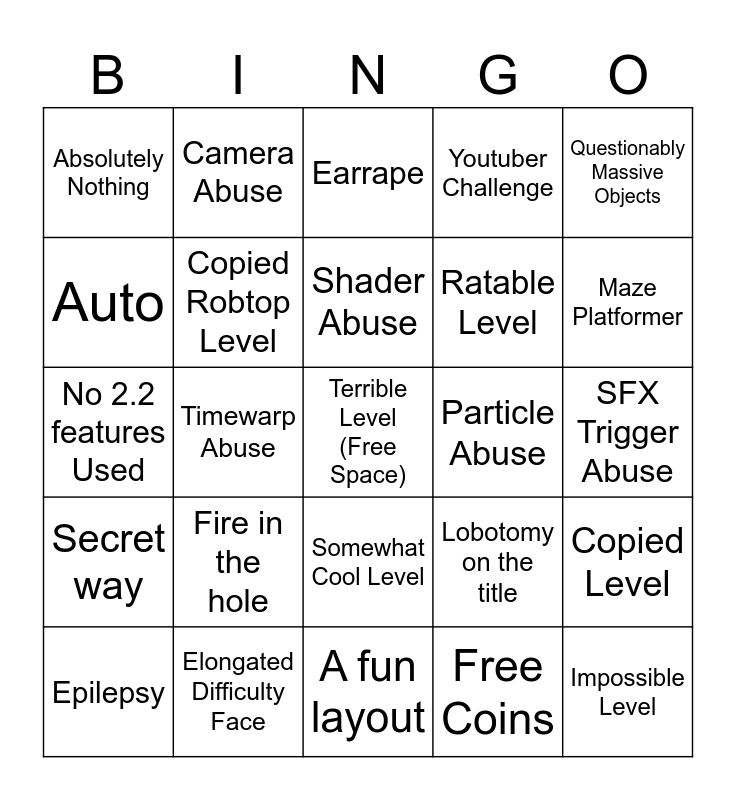 | B | I | N | G | O |
|---|---|---|---|---|
| Absolutely Nothing | Camera Abuse | Earrape | Youtuber Challenge | Questionably Massive Objects |
| Auto | Copied Robtop Level | Shader Abuse | Ratable Level | Maze Platformer |
| No 2.2 features Used | Timewarp Abuse | Terrible Level (Free Space) | Particle Abuse | SFX Trigger Abuse |
| Secret way | Fire in the hole | Somewhat Cool Level | Lobotomy on the title | Copied Level |
| Epilepsy | Elongated Difficulty Face | A fun layout | Free Coins | Impossible Level |